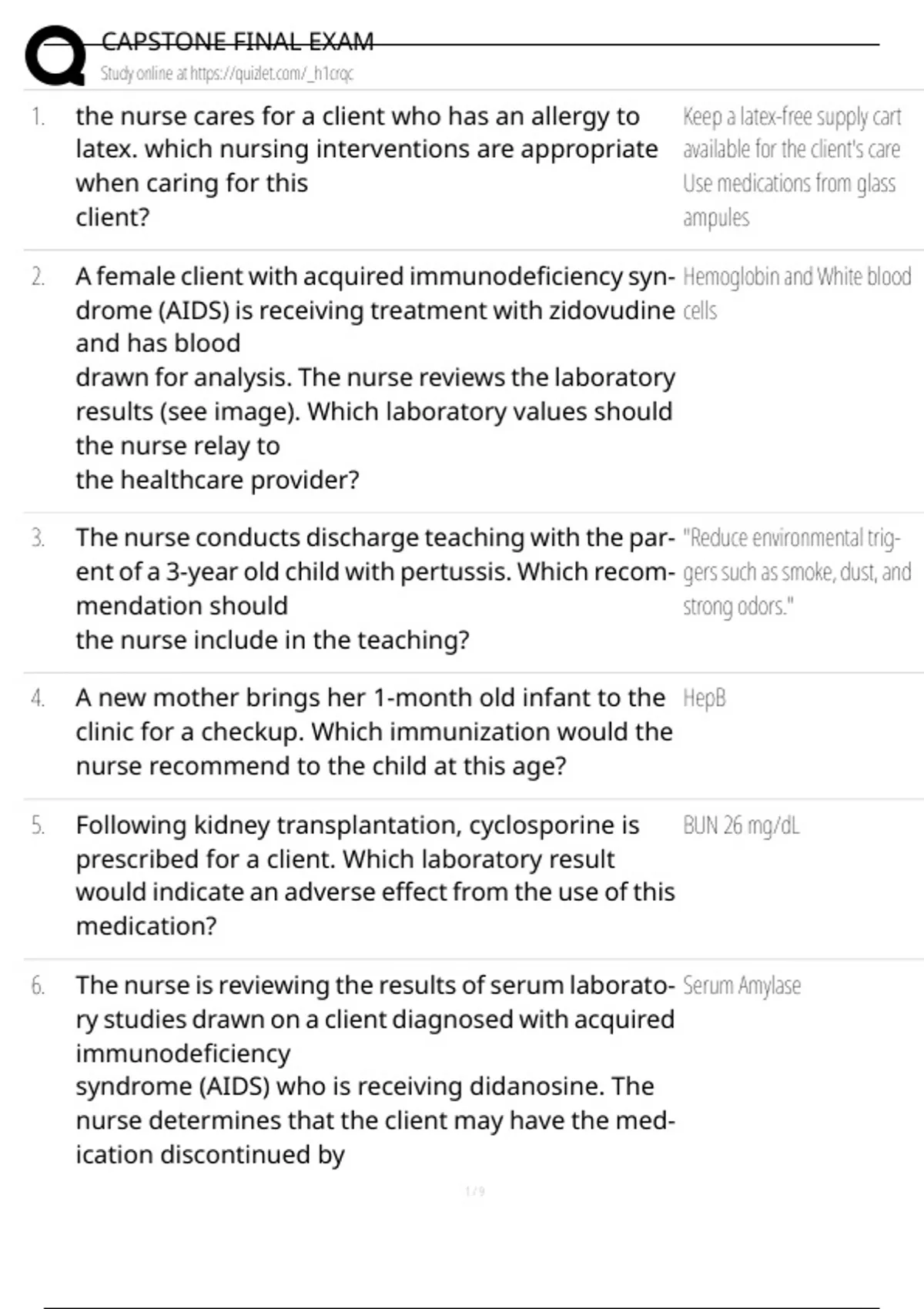 CAPSTONE FINAL EXAM
Study online at https://quizlet.com/_h1crqc

1. the nurse cares for a client who has an allergy to latex. which nursing interventions are appropriate when caring for this client?

Keep a latex-free supply cart available for the client's care
Use medications from glass ampules

2. A female client with acquired immunodeficiency syndrome (AIDS) is receiving treatment with zidovudine and has blood drawn for analysis. The nurse reviews the laboratory results (see image). Which laboratory values should the nurse relay to the healthcare provider?

Hemoglobin and White blood cells

3. The nurse conducts discharge teaching with the parent of a 3-year old child with pertussis. Which recommendation should the nurse include in the teaching?

"Reduce environmental triggers such as smoke, dust, and strong odors."

4. A new mother brings her 1-month old infant to the clinic for a checkup. Which immunization would the nurse recommend to the child at this age?

HepB

5. Following kidney transplantation, cyclosporine is prescribed for a client. Which laboratory result would indicate an adverse effect from the use of this medication?

BUN 26 mg/dL

6. The nurse is reviewing the results of serum laboratory studies drawn on a client diagnosed with acquired immunodeficiency syndrome (AIDS) who is receiving didanosine. The nurse determines that the client may have the medication discontinued by

Serum Amylase

1 / 9